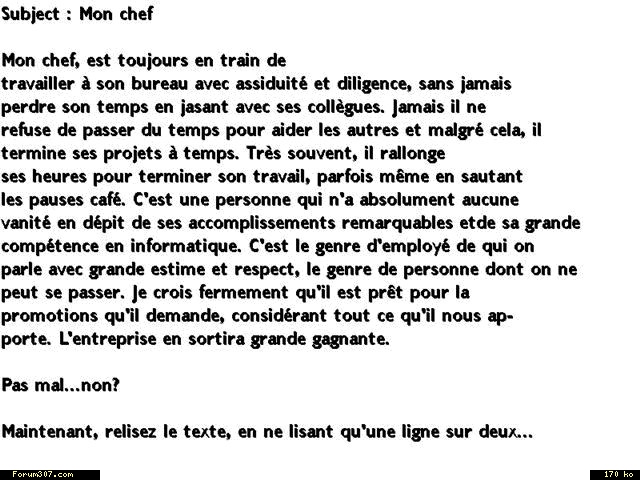 Subject : Mon chef

Mon chef, est toujours en train de travailler à son bureau avec assiduité et diligence, sans jamais perdre son temps en jasant avec ses collègues. Jamais il ne refuse de passer du temps pour aider les autres et malgré cela, il termine ses projets à temps. Très souvent, il rallonge ses heures pour terminer son travail, parfois même en sautant les pauses café. C'est une personne qui n'a absolument aucune vanité en dépit de ses accomplissements remarquables etde sa grande compétence en informatique. C'est le genre d'employé de qui on parle avec grande estime et respect, le genre de personne dont on ne peut se passer. Je crois fermement qu'il est prêt pour la promotions qu'il demande, considérant tout ce qu'il nous apporte. L'entreprise en sortira grande gagnante.

Pas mal...non?

Maintenant, relisez le texte, en ne lisant qu'une ligne sur deux...

Forum307.com

170 ko